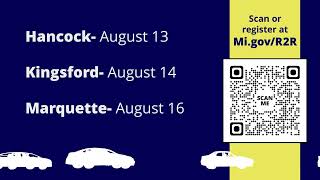 Hancock- August 13

Kingsford- August 14

Marquette- August 16

Scan or register at Mi.gov/R2R

SCAN ME